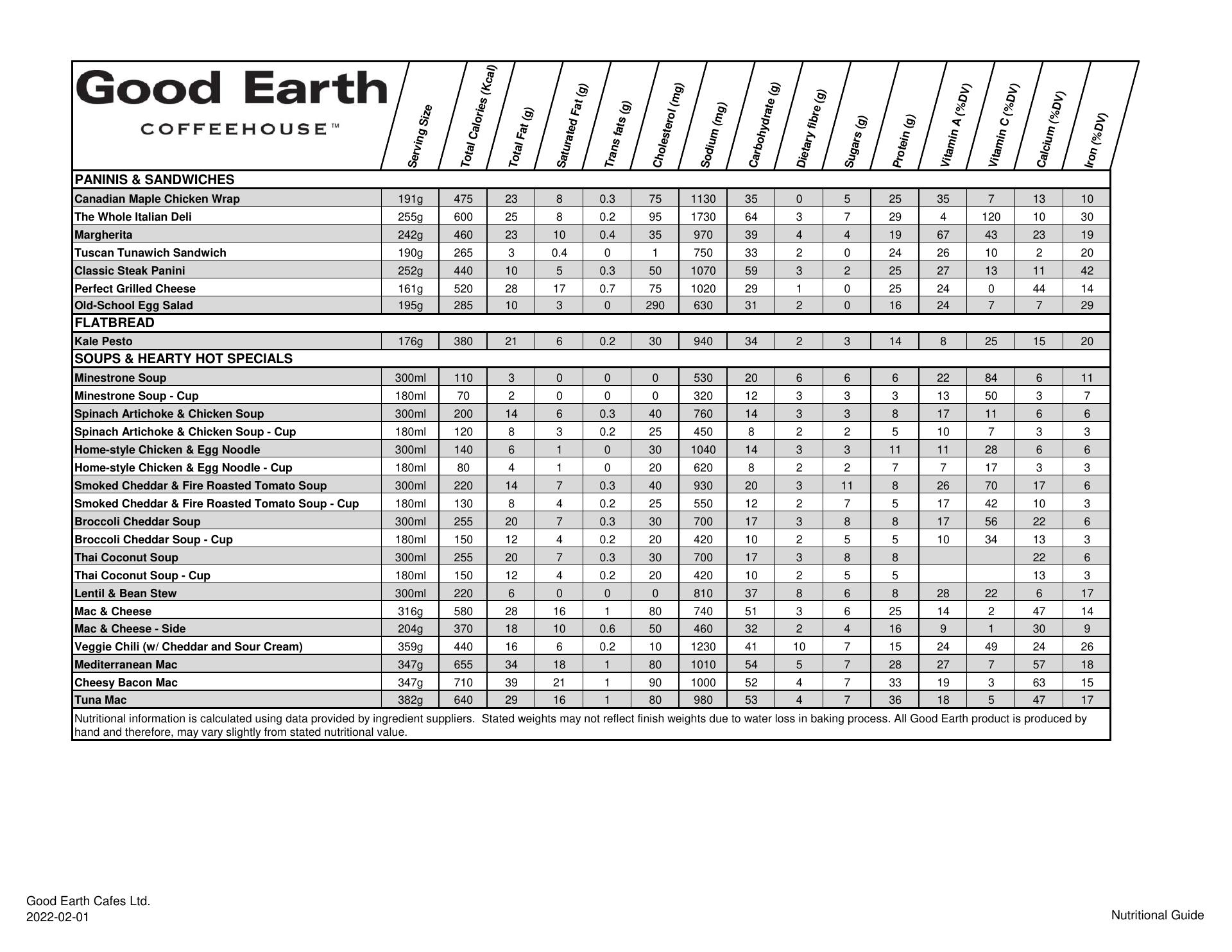 | Good Earth COFFEEHOUSE™ | Serving Size | Total Calories (Kcal) | Total Fat (g) | Saturated Fat (g) | Trans fats (g) | Cholesterol (mg) | Sodium (mg) | Carbohydrate (g) | Dietary fibre (g) | Sugars (g) | Protein (g) | Vitamin A (%DV) | Vitamin C (%DV) | Calcium (%DV) | Iron (%DV) |
|---|---|---|---|---|---|---|---|---|---|---|---|---|---|---|---|
| PANINIS & SANDWICHES | | | | | | | | | | | | | | | |
| Canadian Maple Chicken Wrap | 191g | 475 | 23 | 8 | 0.3 | 75 | 1130 | 35 | 0 | 5 | 25 | 35 | 7 | 13 | 10 |
| The Whole Italian Deli | 255g | 600 | 25 | 8 | 0.2 | 95 | 1730 | 64 | 3 | 7 | 29 | 4 | 120 | 10 | 30 |
| Margherita | 242g | 460 | 23 | 10 | 0.4 | 35 | 970 | 39 | 4 | 4 | 19 | 67 | 43 | 23 | 19 |
| Tuscan Tunawich Sandwich | 190g | 265 | 3 | 0.4 | 0 | 1 | 750 | 33 | 2 | 0 | 24 | 26 | 10 | 2 | 20 |
| Classic Steak Panini | 252g | 440 | 10 | 5 | 0.3 | 50 | 1070 | 59 | 3 | 2 | 25 | 27 | 13 | 11 | 42 |
| Perfect Grilled Cheese | 161g | 520 | 28 | 17 | 0.7 | 75 | 1020 | 29 | 1 | 0 | 25 | 24 | 0 | 44 | 14 |
| Old-School Egg Salad | 195g | 285 | 10 | 3 | 0 | 290 | 630 | 31 | 2 | 0 | 16 | 24 | 7 | 7 | 29 |
| FLATBREAD | | | | | | | | | | | | | | | |
| Kale Pesto | 176g | 380 | 21 | 6 | 0.2 | 30 | 940 | 34 | 2 | 3 | 14 | 8 | 25 | 15 | 20 |
| SOUPS & HEARTY HOT SPECIALS | | | | | | | | | | | | | | | |
| Minestrone Soup | 300ml | 110 | 3 | 0 | 0 | 0 | 530 | 20 | 6 | 6 | 6 | 22 | 84 | 6 | 11 |
| Minestrone Soup - Cup | 180ml | 70 | 2 | 0 | 0 | 0 | 320 | 12 | 3 | 3 | 3 | 13 | 50 | 3 | 7 |
| Spinach Artichoke & Chicken Soup | 300ml | 200 | 14 | 6 | 0.3 | 40 | 760 | 14 | 3 | 3 | 8 | 17 | 11 | 6 | 6 |
| Spinach Artichoke & Chicken Soup - Cup | 180ml | 120 | 8 | 3 | 0.2 | 25 | 450 | 8 | 2 | 2 | 5 | 10 | 7 | 3 | 3 |
| Home-style Chicken & Egg Noodle | 300ml | 140 | 6 | 1 | 0 | 30 | 1040 | 14 | 3 | 3 | 11 | 11 | 28 | 6 | 6 |
| Home-style Chicken & Egg Noodle - Cup | 180ml | 80 | 4 | 1 | 0 | 20 | 620 | 8 | 2 | 2 | 7 | 7 | 17 | 3 | 3 |
| Smoked Cheddar & Fire Roasted Tomato Soup | 300ml | 220 | 14 | 7 | 0.3 | 40 | 930 | 20 | 3 | 11 | 8 | 26 | 70 | 17 | 6 |
| Smoked Cheddar & Fire Roasted Tomato Soup - Cup | 180ml | 130 | 8 | 4 | 0.2 | 25 | 550 | 12 | 2 | 7 | 5 | 17 | 42 | 10 | 3 |
| Broccoli Cheddar Soup | 300ml | 255 | 20 | 7 | 0.3 | 30 | 700 | 17 | 3 | 8 | 8 | 17 | 56 | 22 | 6 |
| Broccoli Cheddar Soup - Cup | 180ml | 150 | 12 | 4 | 0.2 | 20 | 420 | 10 | 2 | 5 | 5 | 10 | 34 | 13 | 3 |
| Thai Coconut Soup | 300ml | 255 | 20 | 7 | 0.3 | 30 | 700 | 17 | 3 | 8 | 8 | | | 22 | 6 |
| Thai Coconut Soup - Cup | 180ml | 150 | 12 | 4 | 0.2 | 20 | 420 | 10 | 2 | 5 | 5 | | | 13 | 3 |
| Lentil & Bean Stew | 300ml | 220 | 6 | 0 | 0 | 0 | 810 | 37 | 8 | 6 | 8 | 28 | 22 | 6 | 17 |
| Mac & Cheese | 316g | 580 | 28 | 16 | 1 | 80 | 740 | 51 | 3 | 6 | 25 | 14 | 2 | 47 | 14 |
| Mac & Cheese - Side | 204g | 370 | 18 | 10 | 0.6 | 50 | 460 | 32 | 2 | 4 | 16 | 9 | 1 | 30 | 9 |
| Veggie Chili (w/ Cheddar and Sour Cream) | 359g | 440 | 16 | 6 | 0.2 | 10 | 1230 | 41 | 10 | 7 | 15 | 24 | 49 | 24 | 26 |
| Mediterranean Mac | 347g | 655 | 34 | 18 | 1 | 80 | 1010 | 54 | 5 | 7 | 28 | 27 | 7 | 57 | 18 |
| Cheesy Bacon Mac | 347g | 710 | 39 | 21 | 1 | 90 | 1000 | 52 | 4 | 7 | 33 | 19 | 3 | 63 | 15 |
| Tuna Mac | 382g | 640 | 29 | 16 | 1 | 80 | 980 | 53 | 4 | 7 | 36 | 18 | 5 | 47 | 17 |

Nutritional information is calculated using data provided by ingredient suppliers. Stated weights may not reflect finish weights due to water loss in baking process. All Good Earth product is produced by hand and therefore, may vary slightly from stated nutritional value.

Good Earth Cafes Ltd.
2022-02-01

Nutritional Guide